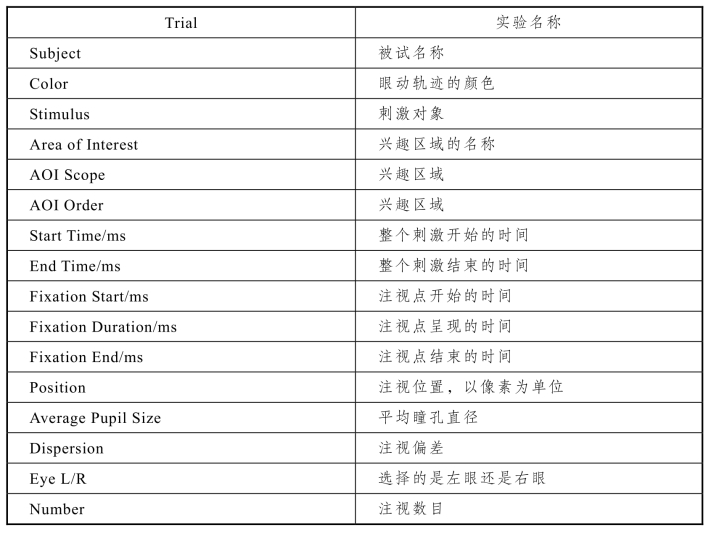 | Trial | 实验名称 |
|---|---|
| Subject | 被试名称 |
| Color | 眼动轨迹的颜色 |
| Stimulus | 刺激对象 |
| Area of Interest | 兴趣区域的名称 |
| AOI Scope | 兴趣区域 |
| AOI Order | 兴趣区域 |
| Start Time/ms | 整个刺激开始的时间 |
| End Time/ms | 整个刺激结束的时间 |
| Fixation Start/ms | 注视点开始的时间 |
| Fixation Duration/ms | 注视点呈现的时间 |
| Fixation End/ms | 注视点结束的时间 |
| Position | 注视位置，以像素为单位 |
| Average Pupil Size | 平均瞳孔直径 |
| Dispersion | 注视偏差 |
| Eye L/R | 选择的是左眼还是右眼 |
| Number | 注视数目 |